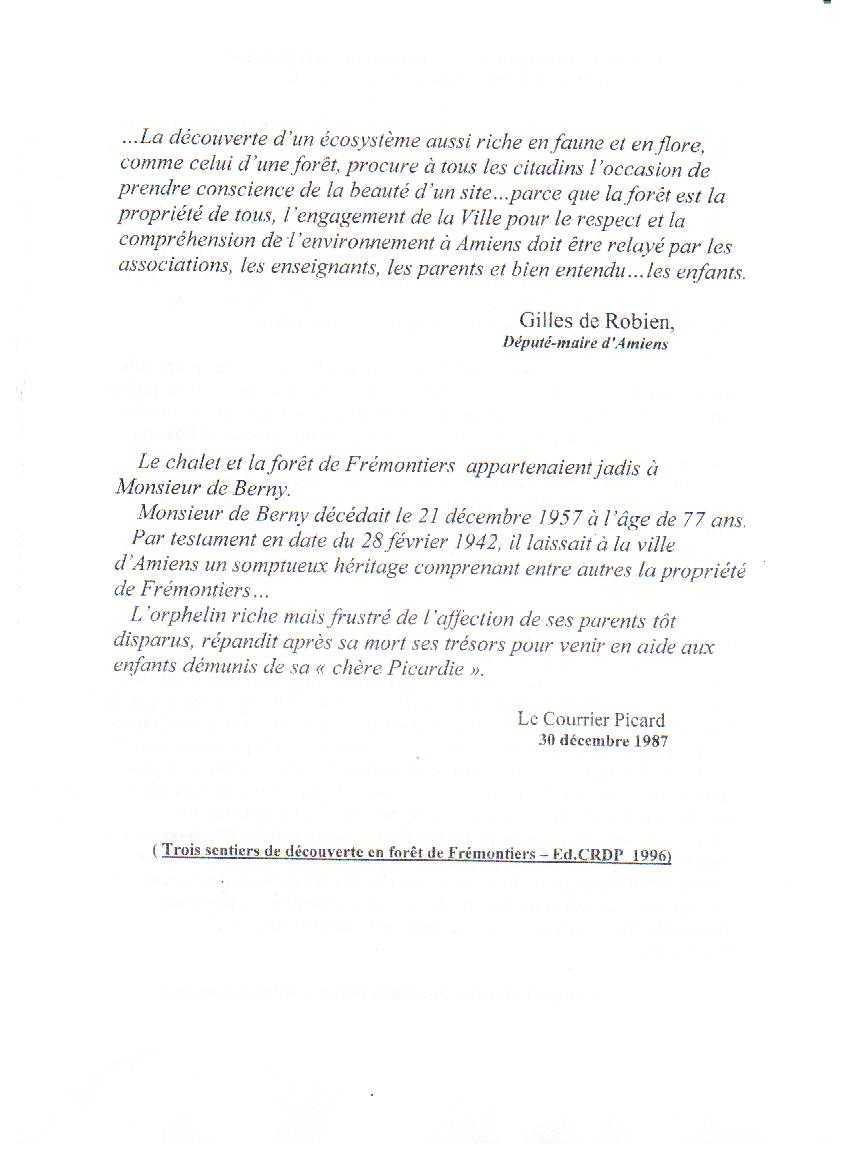 …La découverte d'un écosystème aussi riche en faune et en flore, comme celui d'une forêt, procure à tous les citadins l'occasion de prendre conscience de la beauté d'un site…parce que la forêt est la propriété de tous, l'engagement de la Ville pour le respect et la compréhension de l'environnement à Amiens doit être relayé par les associations, les enseignants, les parents et bien entendu…les enfants.

Gilles de Robien,
Député-maire d'Amiens

Le chalet et la forêt de Frémontiers appartenaient jadis à Monsieur de Berny.
Monsieur de Berny décédait le 21 décembre 1957 à l'âge de 77 ans.
Par testament en date du 28 février 1942, il laissait à la ville d'Amiens un somptueux héritage comprenant entre autres la propriété de Frémontiers…
L'orphelin riche mais frustré de l'affection de ses parents tôt disparus, répandit après sa mort ses trésors pour venir en aide aux enfants démunis de sa « chère Picardie ».

Le Courrier Picard
30 décembre 1987

( Trois sentiers de découverte en forêt de Frémontiers – Ed.CRDP 1996)